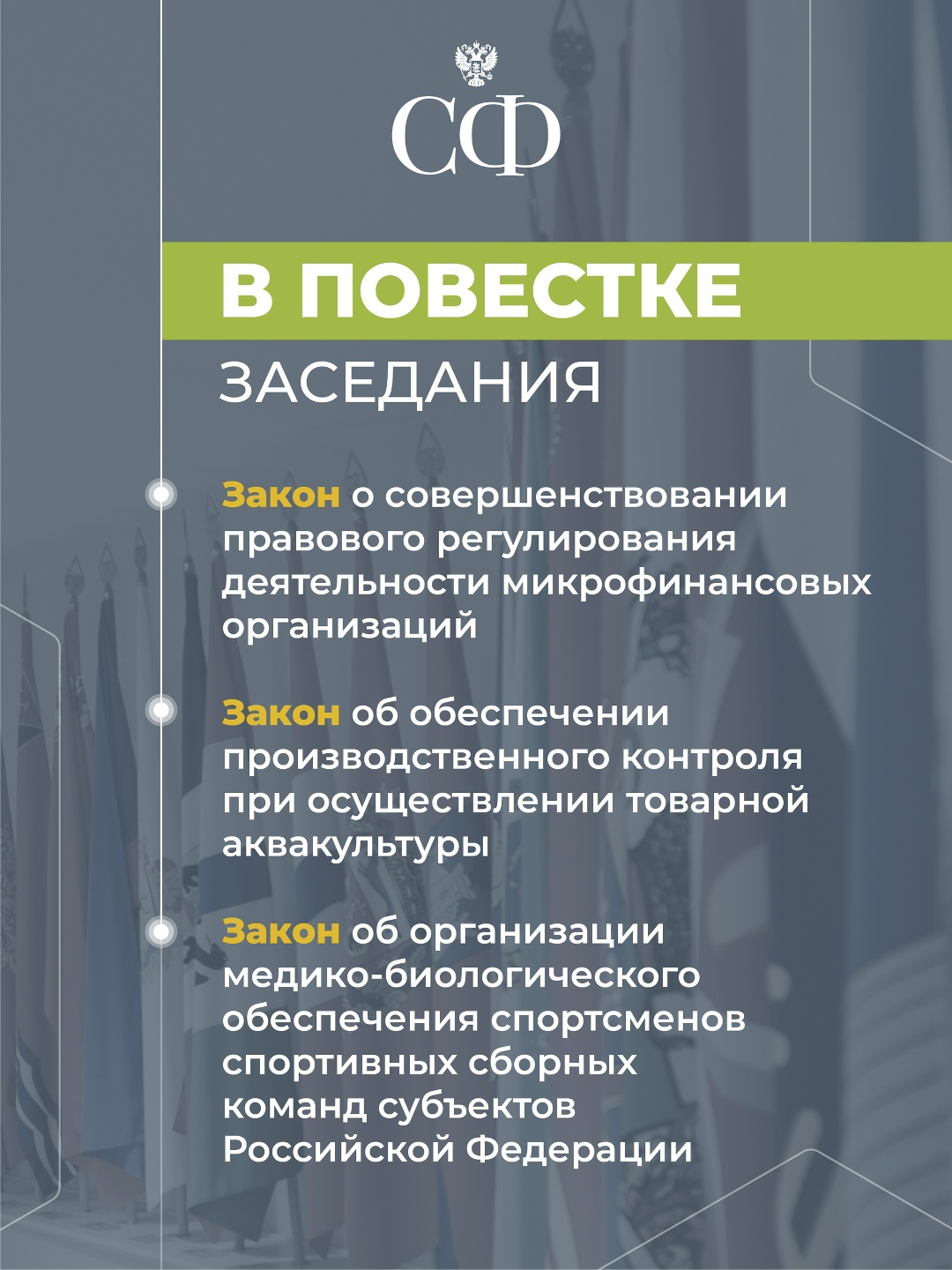 СФ

В ПОВЕСТКЕ

ЗАСЕДАНИЯ

Закон о совершенствовании правового регулирования деятельности микрофинансовых организаций

Закон об обеспечении производственного контроля при осуществлении товарной аквакультуры

Закон об организации медико-биологического обеспечения спортсменов спортивных сборных команд субъектов Российской Федерации